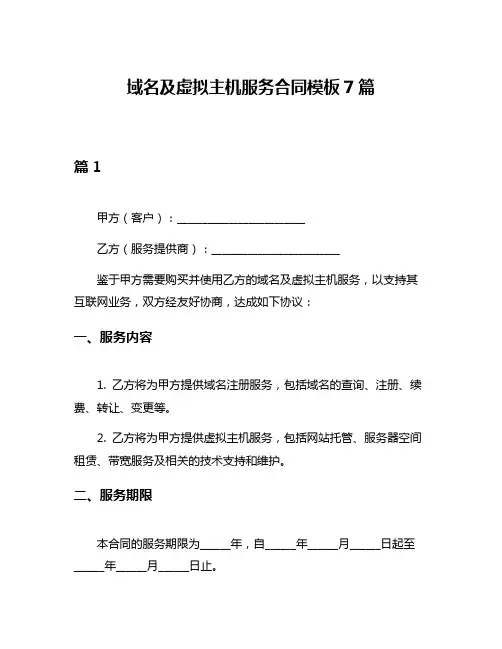 域名及虚拟主机服务合同模板 7 篇

篇 1

甲方（客户）：______________________

乙方（服务提供商）：______________________

鉴于甲方需要购买并使用乙方的域名及虚拟主机服务，以支持其互联网业务，双方经友好协商，达成如下协议：

一、服务内容

1. 乙方将为甲方提供域名注册服务，包括域名的查询、注册、续费、转让、变更等。

2. 乙方将为甲方提供虚拟主机服务，包括网站托管、服务器空间租赁、带宽服务及相关的技术支持和维护。

二、服务期限

本合同的服务期限为_____年，自_____年_____月_____日起至_____年_____月_____日止。